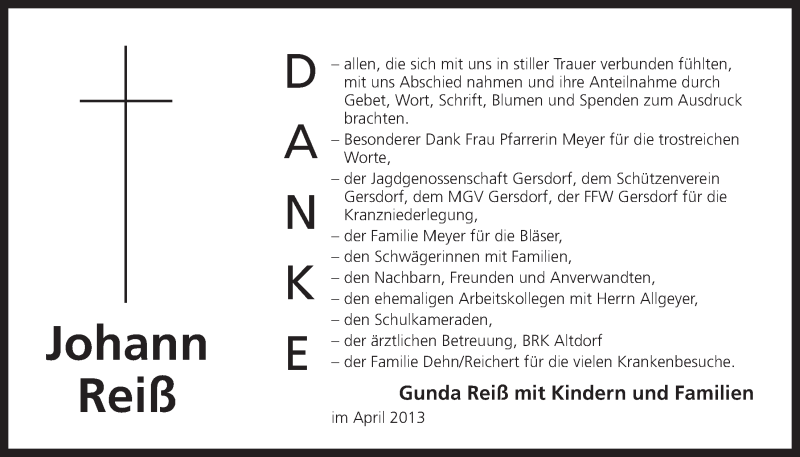 Johann Reiß

DANKE

– allen, die sich mit uns in stiller Trauer verbunden fühlten, mit uns Abschied nahmen und ihre Anteilnahme durch Gebet, Wort, Schrift, Blumen und Spenden zum Ausdruck brachten.
– Besonderer Dank Frau Pfarrerin Meyer für die trostreichen Worte,
– der Jagdgenossenschaft Gersdorf, dem Schützenverein Gersdorf, dem MGV Gersdorf, der FFW Gersdorf für die Kranzniederlegung,
– der Familie Meyer für die Bläser,
– den Schwägerinnen mit Familien,
– den Nachbarn, Freunden und Anverwandten,
– den ehemaligen Arbeitskollegen mit Herrn Allgeyer,
– den Schulkameraden,
– der ärztlichen Betreuung, BRK Altdorf
– der Familie Dehn/Reichert für die vielen Krankenbesuche.

Gunda Reiß mit Kindern und Familien

im April 2013